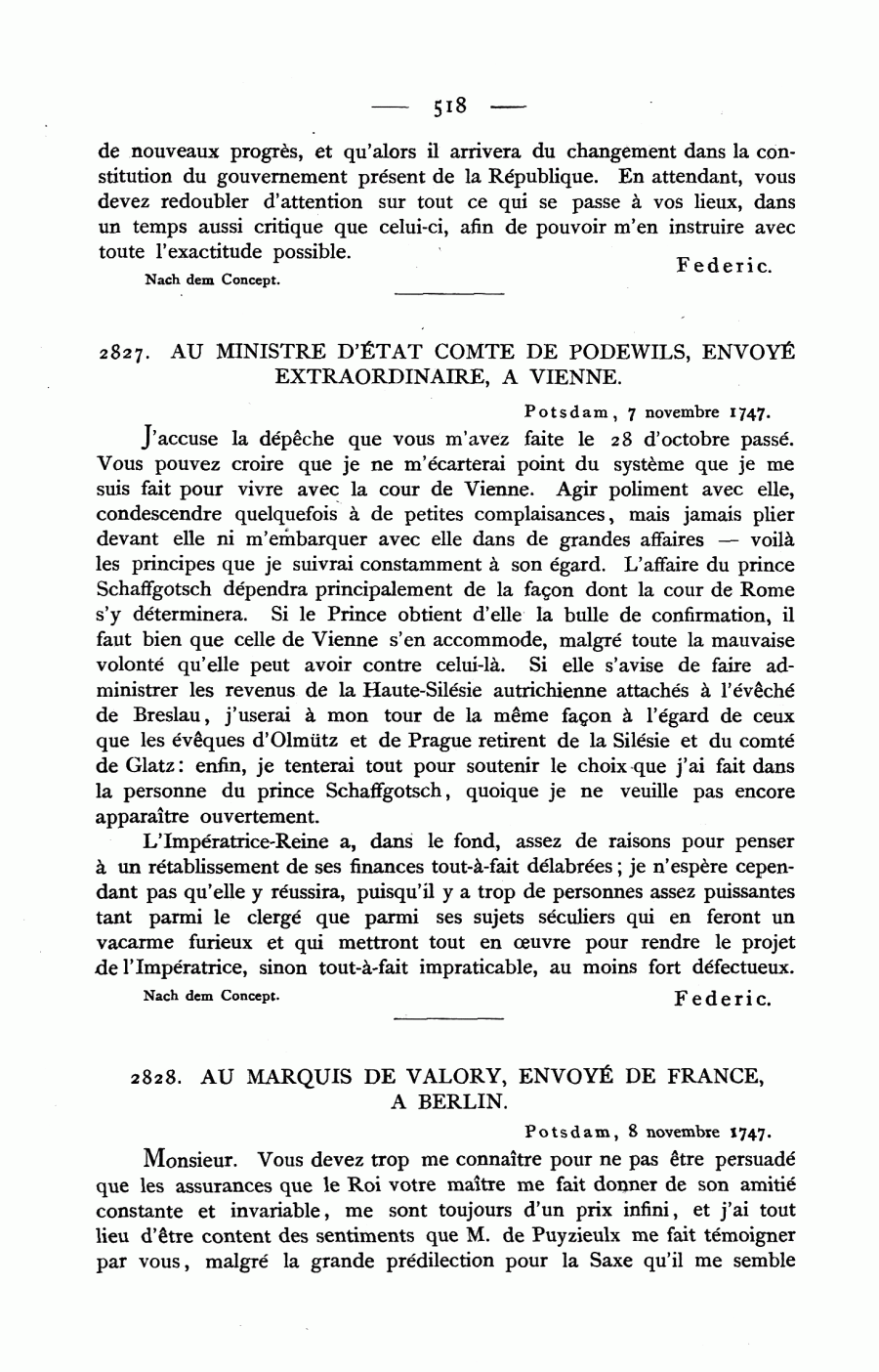 — 518 —

de nouveaux progrès, et qu'alors il arrivera du changement dans la constitution du gouvernement présent de la République. En attendant, vous devez redoubler d'attention sur tout ce qui se passe à vos lieux, dans un temps aussi critique que celui-ci, afin de pouvoir m'en instruire avec toute l'exactitude possible.

Federic.

Nach dem Concept.

2827. AU MINISTRE D'ÉTAT COMTE DE PODEWILS, ENVOYÉ EXTRAORDINAIRE, A VIENNE.

Potsdam, 7 novembre 1747.

J'accuse la dépêche que vous m'avez faite le 28 d'octobre passé. Vous pouvez croire que je ne m'écarterai point du système que je me suis fait pour vivre avec la cour de Vienne. Agir poliment avec elle, condescendre quelquefois à de petites complaisances, mais jamais plier devant elle ni m'embarquer avec elle dans de grandes affaires — voilà les principes que je suivrai constamment à son égard. L'affaire du prince Schaffgotsch dépendra principalement de la façon dont la cour de Rome s'y déterminera. Si le Prince obtient d'elle la bulle de confirmation, il faut bien que celle de Vienne s'en accommode, malgré toute la mauvaise volonté qu'elle peut avoir contre celui-là. Si elle s'avise de faire administrer les revenus de la Haute-Silésie autrichienne attachés à l'évêché de Breslau, j'userai à mon tour de la même façon à l'égard de ceux que les évêques d'Olmütz et de Prague retirent de la Silésie et du comté de Glatz: enfin, je tenterai tout pour soutenir le choix que j'ai fait dans la personne du prince Schaffgotsch, quoique je ne veuille pas encore apparaître ouvertement.

L'Impératrice-Reine a, dans le fond, assez de raisons pour penser à un rétablissement de ses finances tout-à-fait délabrées; je n'espère cependant pas qu'elle y réussira, puisqu'il y a trop de personnes assez puissantes tant parmi le clergé que parmi ses sujets séculiers qui en feront un vacarme furieux et qui mettront tout en œuvre pour rendre le projet de l'Impératrice, sinon tout-à-fait impraticable, au moins fort défectueux.

Nach dem Concept.

Federic.

2828. AU MARQUIS DE VALORY, ENVOYÉ DE FRANCE, A BERLIN.

Potsdam, 8 novembre 1747.

Monsieur. Vous devez trop me connaître pour ne pas être persuadé que les assurances que le Roi votre maître me fait donner de son amitié constante et invariable, me sont toujours d'un prix infini, et j'ai tout lieu d'être content des sentiments que M. de Puyzieulx me fait témoigner par vous, malgré la grande prédilection pour la Saxe qu'il me semble